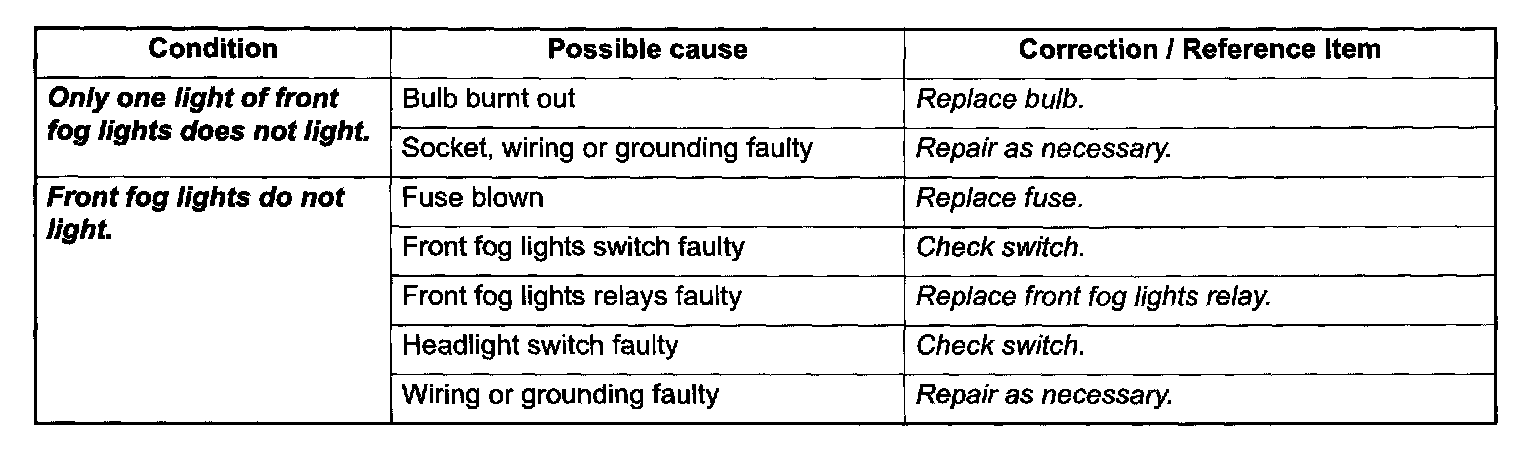 | Condition | Possible cause | Correction / Reference Item |
|---|---|---|
| Only one light of front fog lights does not light. | Bulb burnt out | Replace bulb. |
| | Socket, wiring or grounding faulty | Repair as necessary. |
| Front fog lights do not light. | Fuse blown | Replace fuse. |
| | Front fog lights switch faulty | Check switch. |
| | Front fog lights relays faulty | Replace front fog lights relay. |
| | Headlight switch faulty | Check switch. |
| | Wiring or grounding faulty | Repair as necessary. |